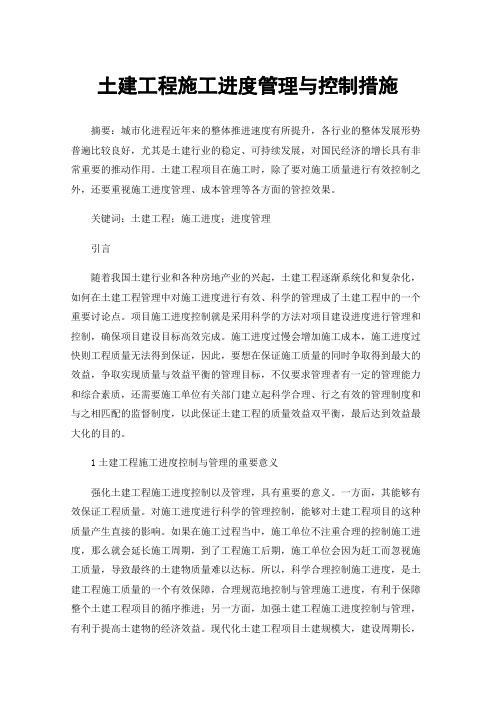 土建工程施工进度管理与控制措施

摘要：城市化进程近年来的整体推进速度有所提升，各行业的整体发展形势普遍比较良好，尤其是土建行业的稳定、可持续发展，对国民经济的增长具有非常重要的推动作用。土建工程项目在施工时，除了要对施工质量进行有效控制之外，还要重视施工进度管理、成本管理等各方面的管控效果。

关键词：土建工程；施工进度；进度管理

引言

随着我国土建行业和各种房地产业的兴起，土建工程逐渐系统化和复杂化，如何在土建工程管理中对施工进度进行有效、科学的管理成了土建工程中的一个重要讨论点。项目施工进度控制就是采用科学的方法对项目建设进度进行管理和控制，确保项目建设目标高效完成。施工进度过慢会增加施工成本，施工进度过快则工程质量无法得到保证，因此，要想在保证施工质量的同时争取得到最大的效益，争取实现质量与效益平衡的管理目标，不仅要求管理者有一定的管理能力和综合素质，还需要施工单位有关部门建立起科学合理、行之有效的管理制度和与之相匹配的监督制度，以此保证土建工程的质量效益双平衡，最后达到效益最大化的目的。

1 土建工程施工进度控制与管理的重要意义

强化土建工程施工进度控制以及管理，具有重要的意义。一方面，其能够有效保证工程质量。对施工进度进行科学的管理控制，能够对土建工程项目的这种质量产生直接的影响。如果在施工过程当中，施工单位不注重合理的控制施工进度，那么就会延长施工周期，到了工程施工后期，施工单位会因为赶工而忽视施工质量，导致最终的土建物质量难以达标。所以，科学合理控制施工进度，是土建工程施工质量的一个有效保障，合理规范地控制与管理施工进度，有利于保障整个土建工程项目的循序推进；另一方面，加强土建工程施工进度控制与管理，有利于提高土建物的经济效益。现代化土建工程项目土建规模大，建设周期长，